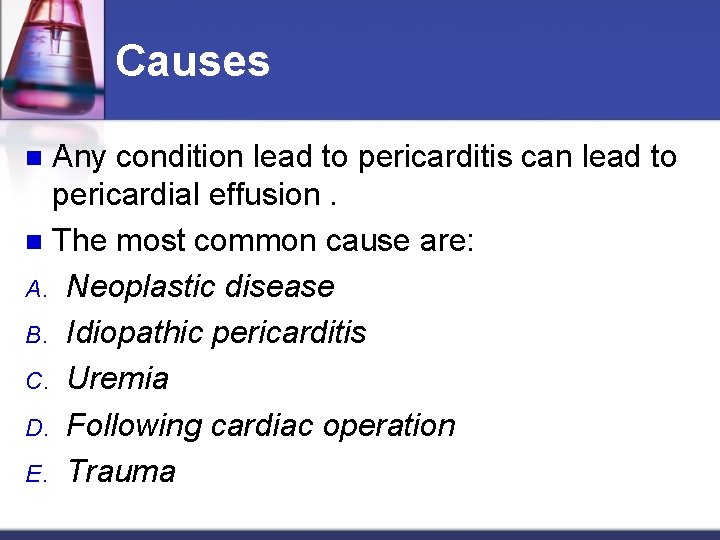 Causes

Any condition lead to pericarditis can lead to pericardial effusion .

The most common cause are:

A. Neoplastic disease

B. Idiopathic pericarditis

C. Uremia

D. Following cardiac operation

E. Trauma